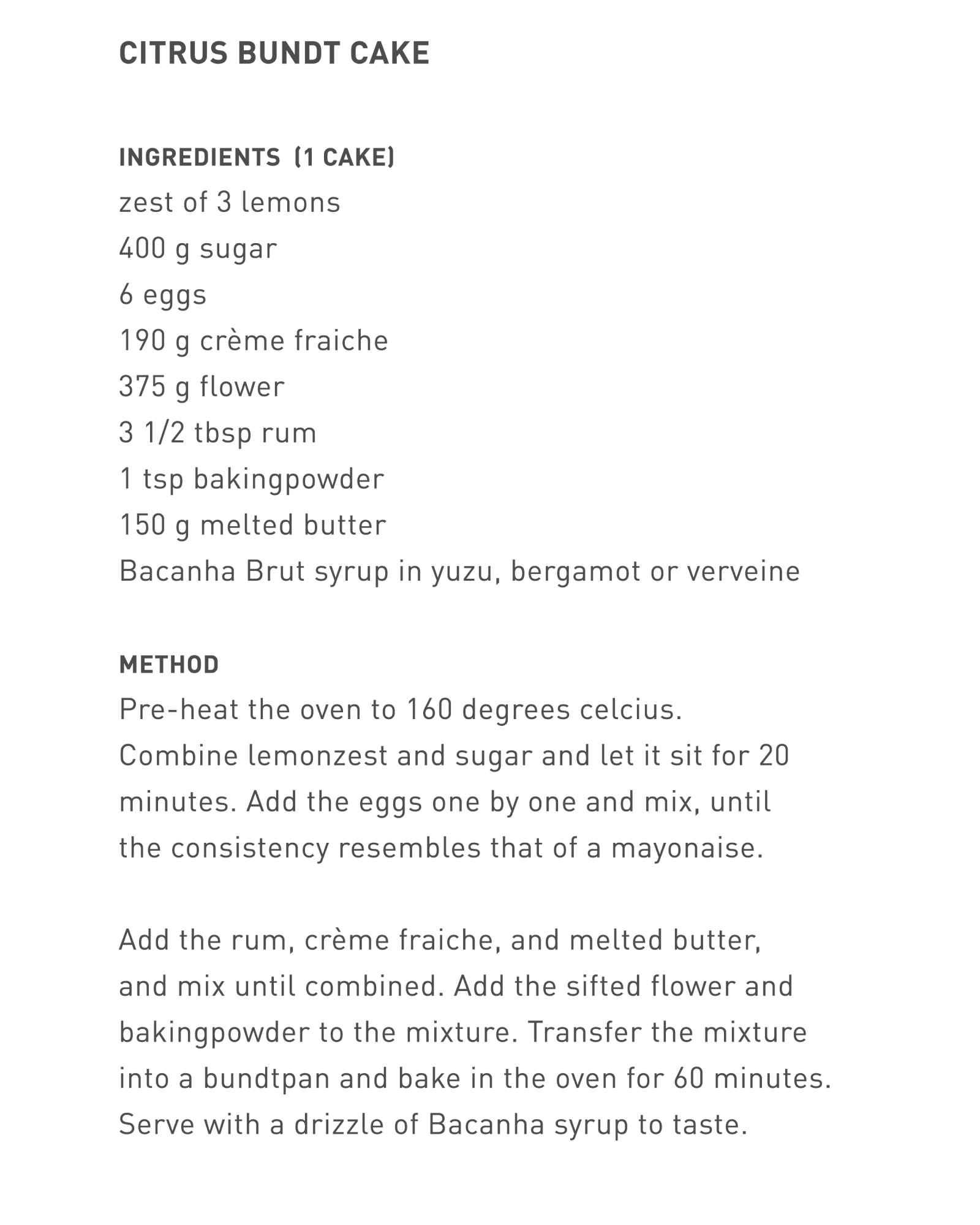 CITRUS BUNDT CAKE

INGREDIENTS (1 CAKE)
zest of 3 lemons
400 g sugar
6 eggs
190 g crème fraiche
375 g flower
3 1/2 tbsp rum
1 tsp bakingpowder
150 g melted butter
Bacanha Brut syrup in yuzu, bergamot or verveine

METHOD
Pre-heat the oven to 160 degrees celcius.
Combine lemonzest and sugar and let it sit for 20 minutes. Add the eggs one by one and mix, until the consistency resembles that of a mayonaise.

Add the rum, crème fraiche, and melted butter, and mix until combined. Add the sifted flower and bakingpowder to the mixture. Transfer the mixture into a bundtpan and bake in the oven for 60 minutes. Serve with a drizzle of Bacanha syrup to taste.